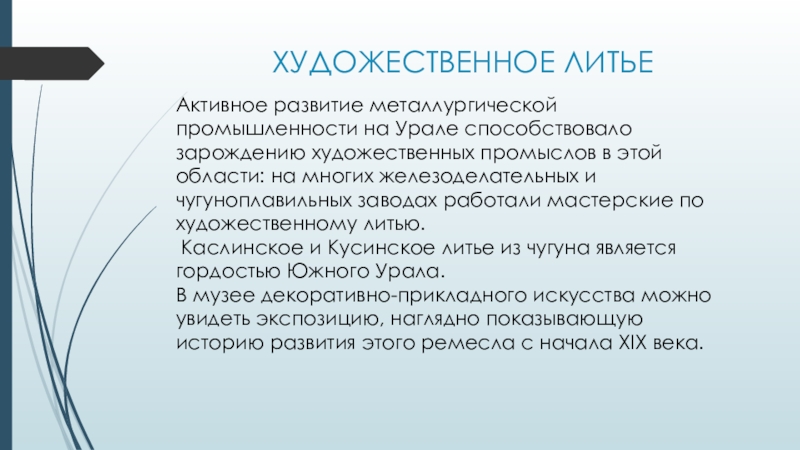 ХУДОЖЕСТВЕННОЕ ЛИТЬЕ

Активное развитие металлургической промышленности на Урале способствовало зарождению художественных промыслов в этой области: на многих железоделательных и чугуноплавильных заводах работали мастерские по художественному литью.
Каслинское и Кусинское литье из чугуна является гордостью Южного Урала.
В музее декоративно-прикладного искусства можно увидеть экспозицию, наглядно показывающую историю развития этого ремесла с начала XIX века.